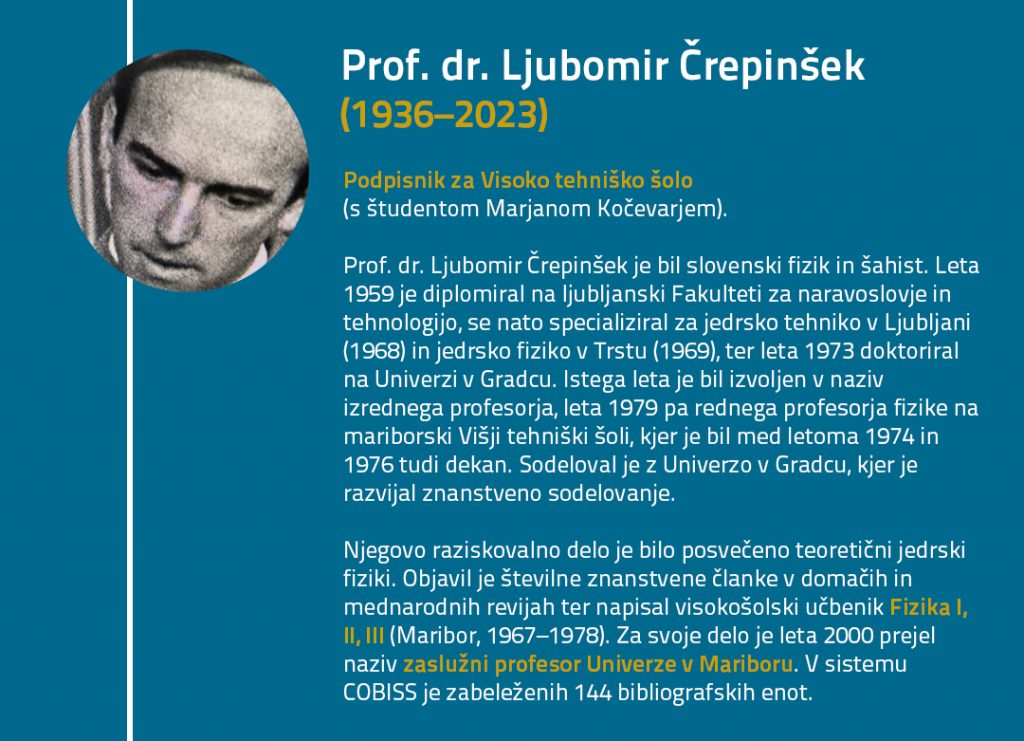 Prof. dr. Ljubomir Črepinšek
(1936–2023)

Podpisnik za Visoko tehniško šolo
(s študentom Marjanom Kočevarjem).

Prof. dr. Ljubomir Črepinšek je bil slovenski fizik in šahist. Leta 1959 je diplomiral na ljubljanski Fakulteti za naravoslovje in tehnologijo, se nato specializiral za jedrsko tehniko v Ljubljani (1968) in jedrsko fiziko v Trstu (1969), ter leta 1973 doktoriral na Univerzi v Gradcu. Istega leta je bil izvoljen v naziv izrednega profesorja, leta 1979 pa rednega profesorja fizike na mariborski Višji tehniški šoli, kjer je bil med letoma 1974 in 1976 tudi dekan. Sodeloval je z Univerzo v Gradcu, kjer je razvijal znanstveno sodelovanje.

Njegovo raziskovalno delo je bilo posvečeno teoretični jedrski fiziki. Objavil je številne znanstvene članke v domačih in mednarodnih revijah ter napisal visokošolski učbenik Fizika I, II, III (Maribor, 1967–1978). Za svoje delo je leta 2000 prejel naziv zaslužni profesor Univerze v Mariboru. V sistemu COBISS je zabeleženih 144 bibliografskih enot.